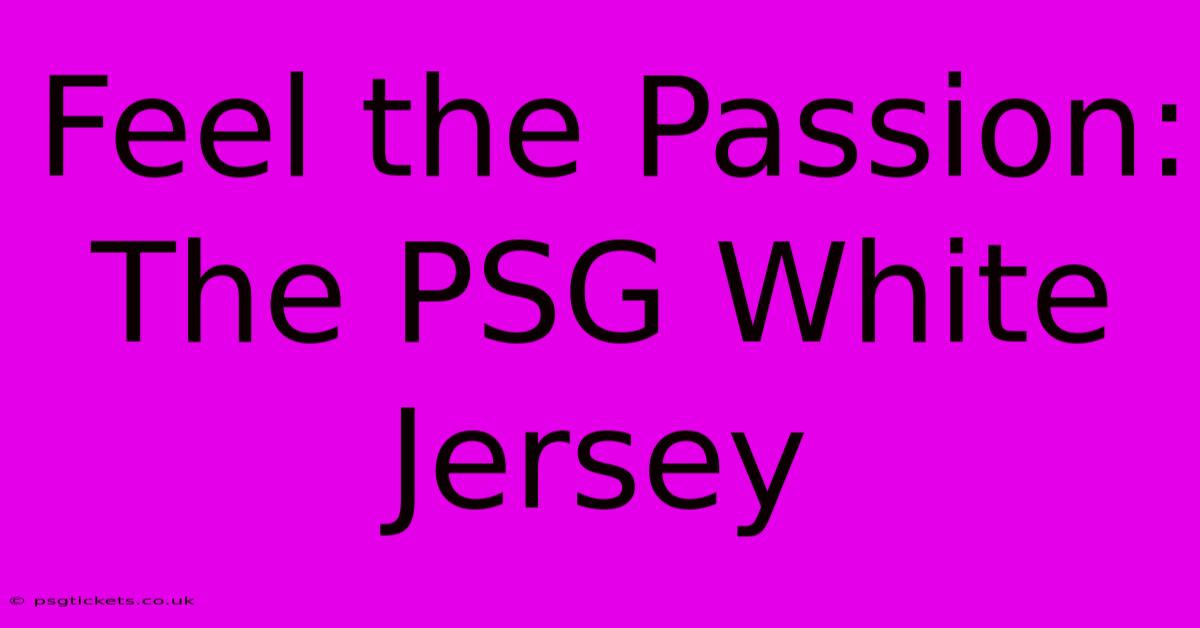 Feel the Passion: The PSG White Jersey

© psgtickets.co.uk